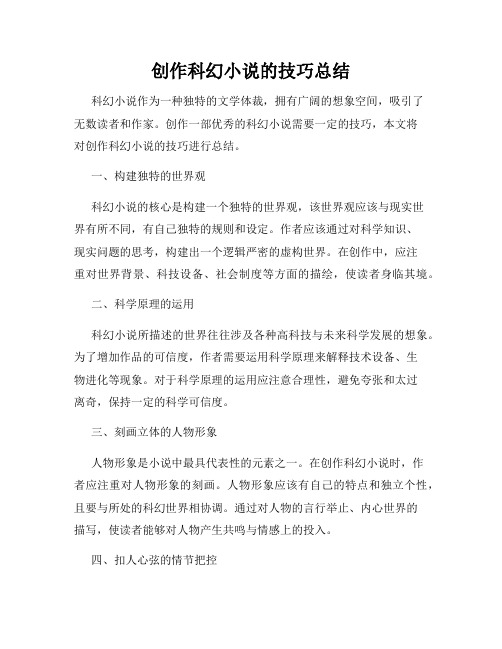 创作科幻小说的技巧总结

科幻小说作为一种独特的文学体裁，拥有广阔的想象空间，吸引了无数读者和作家。创作一部优秀的科幻小说需要一定的技巧，本文将对创作科幻小说的技巧进行总结。

一、构建独特的世界观

科幻小说的核心是构建一个独特的世界观，该世界观应该与现实世界有所不同，有自己独特的规则和设定。作者应该通过对科学知识、现实问题的思考，构建出一个逻辑严密的虚构世界。在创作中，应注重对世界背景、科技设备、社会制度等方面的描绘，使读者身临其境。

二、科学原理的运用

科幻小说所描述的世界往往涉及各种高科技与未来科学发展的想象。为了增加作品的可信度，作者需要运用科学原理来解释技术设备、生物进化等现象。对于科学原理的运用应注意合理性，避免夸张和太过离奇，保持一定的科学可信度。

三、刻画立体的人物形象

人物形象是小说中最具代表性的元素之一。在创作科幻小说时，作者应注重对人物形象的刻画。人物形象应该有自己的特点和独立个性，且要与所处的科幻世界相协调。通过对人物的言行举止、内心世界的描写，使读者能够对人物产生共鸣与情感上的投入。

四、扣人心弦的情节把控